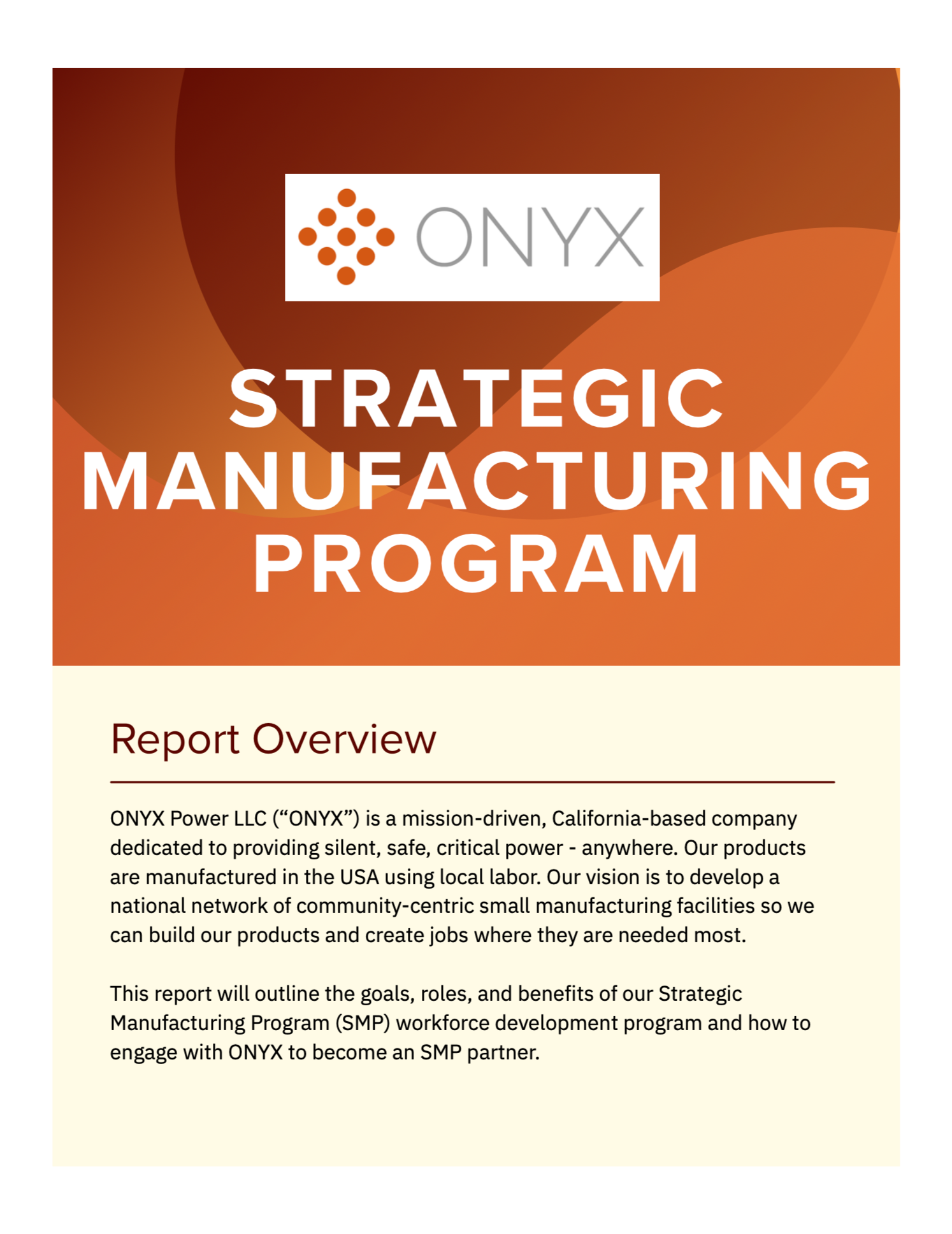 ONYX

STRATEGIC MANUFACTURING PROGRAM

Report Overview

ONYX Power LLC (“ONYX”) is a mission-driven, California-based company dedicated to providing silent, safe, critical power - anywhere. Our products are manufactured in the USA using local labor. Our vision is to develop a national network of community-centric small manufacturing facilities so we can build our products and create jobs where they are needed most.

This report will outline the goals, roles, and benefits of our Strategic Manufacturing Program (SMP) workforce development program and how to engage with ONYX to become an SMP partner.